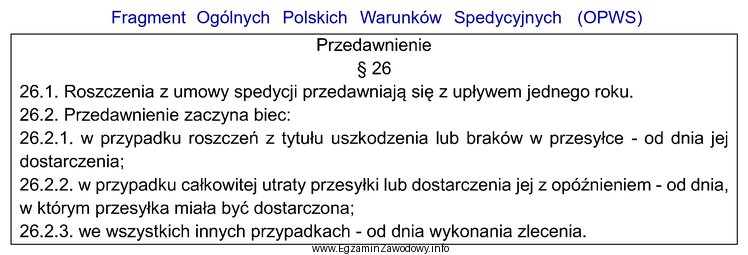 Fragment Ogólnych Polskich Warunków Spedycyjnych (OPWS)

Przedawnienie
§ 26

26.1. Roszczenia z umowy spedycji przedawniają się z upływem jednego roku.

26.2. Przedawnienie zaczyna biec:

26.2.1. w przypadku roszczeń z tytułu uszkodzenia lub braków w przesyłce - od dnia jej dostarczenia;

26.2.2. w przypadku całkowitej utraty przesyłki lub dostarczenia jej z opóźnieniem - od dnia, w którym przesyłka miała być dostarczona;

26.2.3. we wszystkich innych przypadkach - od dnia wykonania zlecenia.

www.EgzaminZawodowy.info